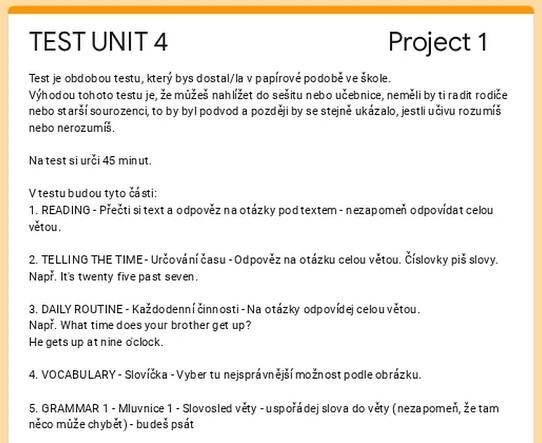 TEST UNIT 4 Project 1

Test je obdobou testu, který bys dostal/la v papírové podobě ve škole.
Výhodou tohoto testu je, že můžeš nahlížet do sešitu nebo učebnice, neměli by ti radit rodiče nebo starší sourozenci, to by byl podvod a později by se stejně ukázalo, jestli učivu rozumíš nebo nerozumíš.

Na test si urči 45 minut.

V testu budou tyto části:
1. READING - Přečti si text a odpověz na otázky pod textem - nezapomeň odpovídat celou větou.

2. TELLING THE TIME - Určování času - Odpověz na otázku celou větou. Číslovky piš slovy.
Např. It's twenty five past seven.

3. DAILY ROUTINE - Každodenní činnosti - Na otázky odpovídej celou větou.
Např. What time does your brother get up?
He gets up at nine o'clock.

4. VOCABULARY - Slovíčka - Vyber tu nejsprávnější možnost podle obrázku.

5. GRAMMAR 1 - Mluvnice 1 - Slovosled věty - uspořádej slova do věty (nezapomeň, že tam něco může chybět) - budeš psát